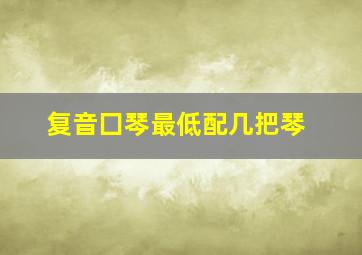 复音口琴最低配几把琴